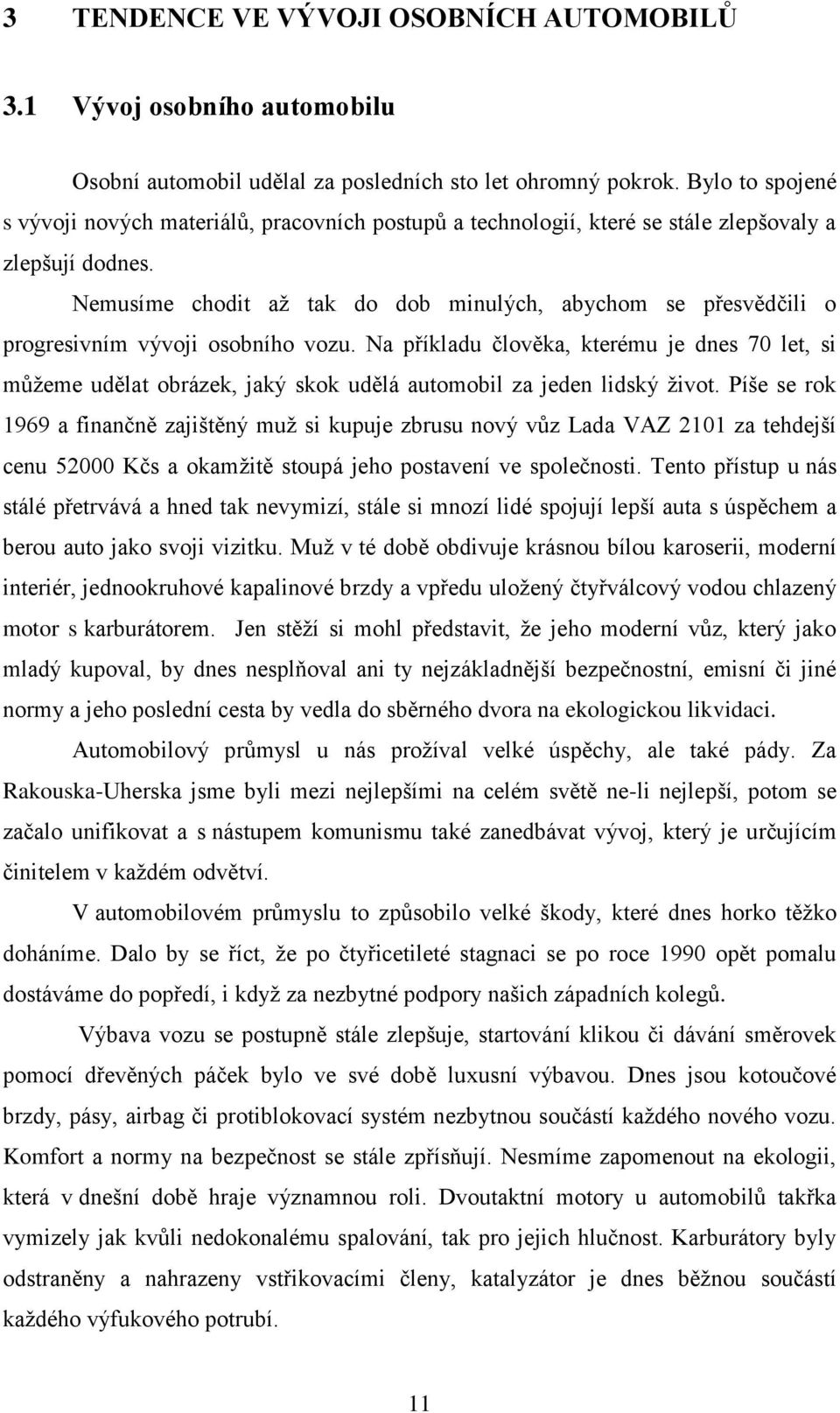 3 TENDENCE VE VÝVOJI OSOBNÍCH AUTOMOBILŮ

3.1 Vývoj osobního automobilu

Osobní automobil udělal za posledních sto let ohromný pokrok. Bylo to spojené s vývoji nových materiálů, pracovních postupů a technologií, které se stále zlepšovaly a zlepšují dodnes.

Nemusíme chodit až tak do dob minulých, abychom se přesvědčili o progresivním vývoji osobního vozu. Na příkladu člověka, kterému je dnes 70 let, si můžeme udělat obrázek, jaký skok udělá automobil za jeden lidský život. Píše se rok 1969 a finančně zajištěný muž si kupuje zbrusu nový vůz Lada VAZ 2101 za tehdejší cenu 52000 Kčs a okamžitě stoupá jeho postavení ve společnosti. Tento přístup u nás stálé přetrvává a hned tak nevymizí, stále si mnozí lidé spojují lepší auta s úspěchem a berou auto jako svoji vizitku. Muž v té době obdivuje krásnou bílou karoserii, moderní interiér, jednookruhové kapalinové brzdy a vpředu uložený čtyřválcový vodou chlazený motor s karburátorem. Jen stěží si mohl představit, že jeho moderní vůz, který jako mladý kupoval, by dnes nesplňoval ani ty nejzákladnější bezpečnostní, emisní či jiné normy a jeho poslední cesta by vedla do sběrného dvora na ekologickou likvidaci.

Automobilový průmysl u nás prožíval velké úspěchy, ale také pády. Za Rakouska-Uherska jsme byli mezi nejlepšími na celém světě ne-li nejlepší, potom se začalo unifikovat a s nástupem komunismu také zanedbávat vývoj, který je určujícím činitelem v každém odvětví.

V automobilovém průmyslu to způsobilo velké škody, které dnes horko těžko doháníme. Dalo by se říct, že po čtyřicetileté stagnaci se po roce 1990 opět pomalu dostáváme do popředí, i když za nezbytné podpory našich západních kolegů.

Výbava vozu se postupně stále zlepšuje, startování klikou či dávání směrovek pomocí dřevěných páček bylo ve své době luxusní výbavou. Dnes jsou kotoučové brzdy, pásy, airbag či protiblokovací systém nezbytnou součástí každého nového vozu. Komfort a normy na bezpečnost se stále zpřísňují. Nesmíme zapomenout na ekologii, která v dnešní době hraje významnou roli. Dvoutaktní motory u automobilů takřka vymizely jak kvůli nedokonalému spalování, tak pro jejich hlučnost. Karburátory byly odstraněny a nahrazeny vstřikovacími členy, katalyzátor je dnes běžnou součástí každého výfukového potrubí.

11